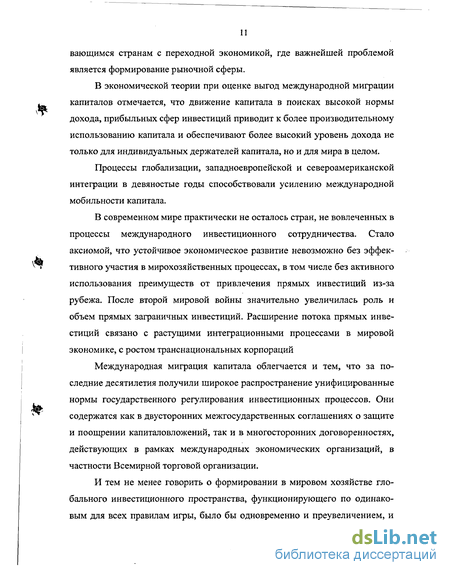 11

вающимся странам с переходной экономикой, где важнейшей проблемой является формирование рыночной сферы.

В экономической теории при оценке выгод международной миграции капиталов отмечается, что движение капитала в поисках высокой нормы дохода, прибыльных сфер инвестиций приводит к более производительному использованию капитала и обеспечивают более высокий уровень дохода не только для индивидуальных держателей капитала, но и для мира в целом.

Процессы глобализации, западноевропейской и североамериканской интеграции в девяностые годы способствовали усилению международной мобильности капитала.

В современном мире практически не осталось стран, не вовлеченных в процессы международного инвестиционного сотрудничества. Стало аксиомой, что устойчивое экономическое развитие невозможно без эффективного участия в мирохозяйственных процессах, в том числе без активного использования преимуществ от привлечения прямых инвестиций из-за рубежа. После второй мировой войны значительно увеличилась роль и объем прямых заграничных инвестиций. Расширение потока прямых инвестиций связано с растущими интеграционными процессами в мировой экономике, с ростом транснациональных корпораций

Международная миграция капитала облегчается и тем, что за последние десятилетия получили широкое распространение унифицированные нормы государственного регулирования инвестиционных процессов. Они содержатся как в двусторонних межгосударственных соглашениях о защите и поощрении капиталовложений, так и в многосторонних договоренностях, действующих в рамках международных экономических организаций, в частности Всемирной торговой организации.

И тем не менее говорить о формировании в мировом хозяйстве глобального инвестиционного пространства, функционирующего по одинаковым для всех правилам игры, было бы одновременно и преувеличением, и

dsLib.net
библиотека диссертаций